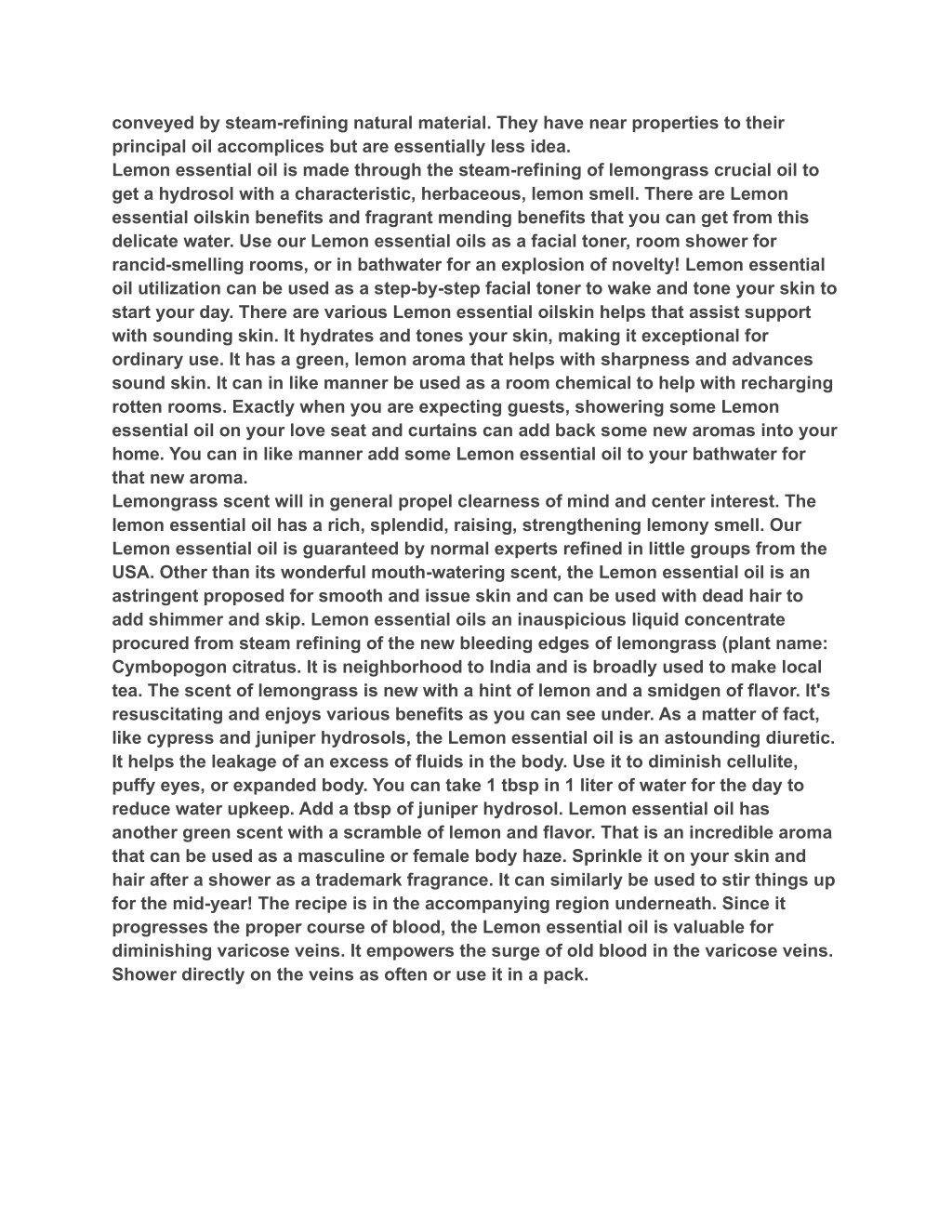 conveyed by steam-refining natural material. They have near properties to their principal oil accomplices but are essentially less idea.
Lemon essential oil is made through the steam-refining of lemongrass crucial oil to get a hydrosol with a characteristic, herbaceous, lemon smell. There are Lemon essential oilskin benefits and fragrant mending benefits that you can get from this delicate water. Use our Lemon essential oils as a facial toner, room shower for rancid-smelling rooms, or in bathwater for an explosion of novelty! Lemon essential oil utilization can be used as a step-by-step facial toner to wake and tone your skin to start your day. There are various Lemon essential oilskin helps that assist support with sounding skin. It hydrates and tones your skin, making it exceptional for ordinary use. It has a green, lemon aroma that helps with sharpness and advances sound skin. It can in like manner be used as a room chemical to help with recharging rotten rooms. Exactly when you are expecting guests, showering some Lemon essential oil on your love seat and curtains can add back some new aromas into your home. You can in like manner add some Lemon essential oil to your bathwater for that new aroma.
Lemongrass scent will in general propel clearness of mind and center interest. The lemon essential oil has a rich, splendid, raising, strengthening lemony smell. Our Lemon essential oil is guaranteed by normal experts refined in little groups from the USA. Other than its wonderful mouth-watering scent, the Lemon essential oil is an astringent proposed for smooth and issue skin and can be used with dead hair to add shimmer and skip. Lemon essential oils an inauspicious liquid concentrate procured from steam refining of the new bleeding edges of lemongrass (plant name: Cymbopogon citratus. It is neighborhood to India and is broadly used to make local tea. The scent of lemongrass is new with a hint of lemon and a smidgen of flavor. It's resuscitating and enjoys various benefits as you can see under. As a matter of fact, like cypress and juniper hydrosols, the Lemon essential oil is an astounding diuretic. It helps the leakage of an excess of fluids in the body. Use it to diminish cellulite, puffy eyes, or expanded body. You can take 1 tbsp in 1 liter of water for the day to reduce water upkeep. Add a tbsp of juniper hydrosol. Lemon essential oil has another green scent with a scramble of lemon and flavor. That is an incredible aroma that can be used as a masculine or female body haze. Sprinkle it on your skin and hair after a shower as a trademark fragrance. It can similarly be used to stir things up for the mid-year! The recipe is in the accompanying region underneath. Since it progresses the proper course of blood, the Lemon essential oil is valuable for diminishing varicose veins. It empowers the surge of old blood in the varicose veins. Shower directly on the veins as often or use it in a pack.